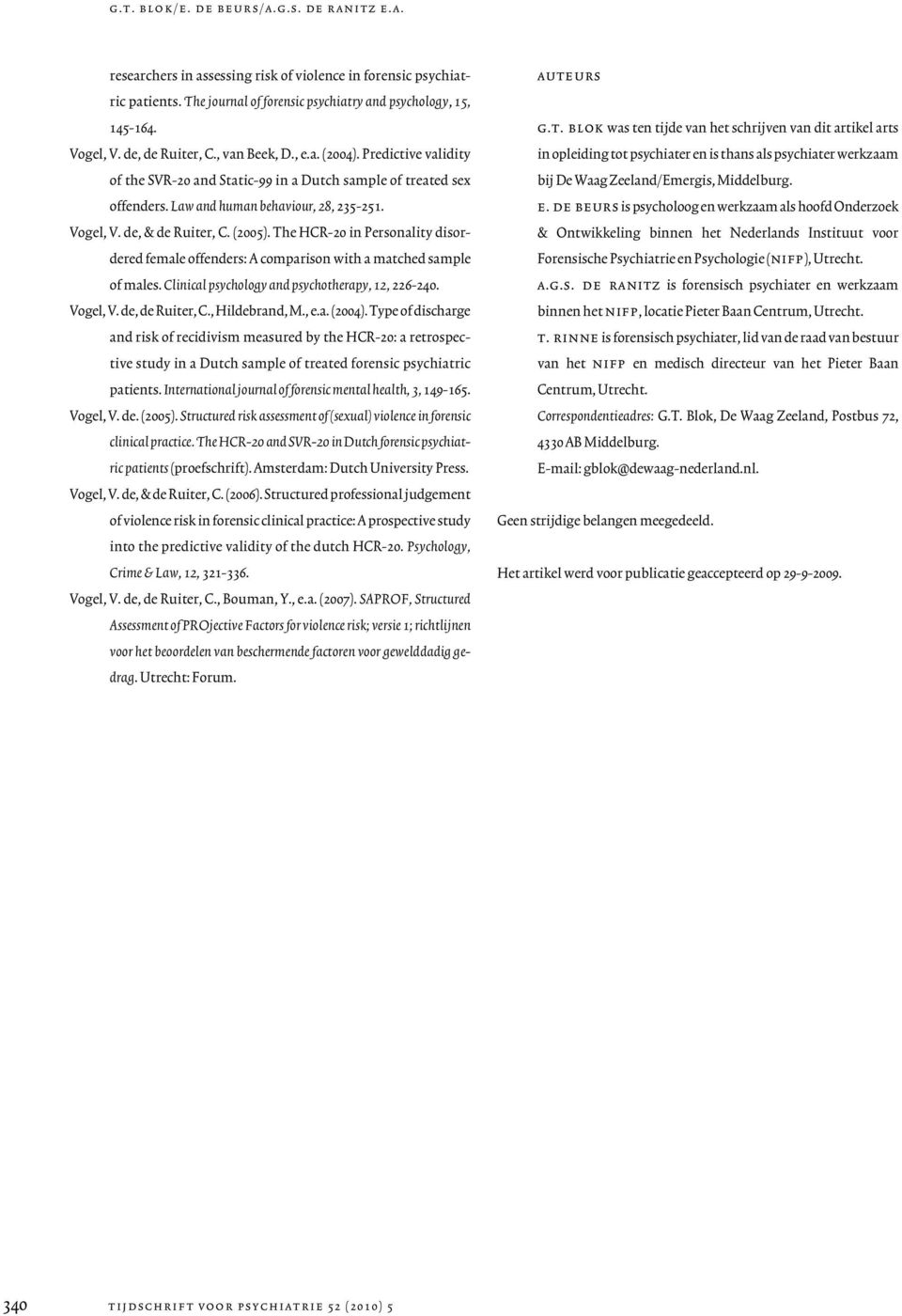 G.T. BLOK/E. DE BEURS/A.G.S. DE RANITZ E.A.

researchers in assessing risk of violence in forensic psychiatric patients. The journal of forensic psychiatry and psychology, 15, 145-164.
Vogel, V. de, de Ruiter, C., van Beek, D., e.a. (2004). Predictive validity of the SVR-20 and Static-99 in a Dutch sample of treated sex offenders. Law and human behaviour, 28, 235-251.
Vogel, V. de, & de Ruiter, C. (2005). The HCR-20 in Personality disordered female offenders: A comparison with a matched sample of males. Clinical psychology and psychotherapy, 12, 226-240.
Vogel, V. de, de Ruiter, C., Hildebrand, M., e.a. (2004). Type of discharge and risk of recidivism measured by the HCR-20: a retrospective study in a Dutch sample of treated forensic psychiatric patients. International journal of forensic mental health, 3, 149-165.
Vogel, V. de. (2005). Structured risk assessment of (sexual) violence in forensic clinical practice. The HCR-20 and SVR-20 in Dutch forensic psychiatric patients (proefschrift). Amsterdam: Dutch University Press.
Vogel, V. de, & de Ruiter, C. (2006). Structured professional judgement of violence risk in forensic clinical practice: A prospective study into the predictive validity of the dutch HCR-20. Psychology, Crime & Law, 12, 321-336.
Vogel, V. de, de Ruiter, C., Bouman, Y., e.a. (2007). SAPROF, Structured Assessment of PROjective Factors for violence risk; versie 1; richtlijnen voor het beoordelen van beschermende factoren voor gewelddadig gedrag. Utrecht: Forum.

AUTEURS

G.T. BLOK was ten tijde van het schrijven van dit artikel arts in opleiding tot psychiater en is thans als psychiater werkzaam bij De Waag Zeeland/Emergis, Middelburg.
E. DE BEURS is psycholoog en werkzaam als hoofd Onderzoek & Ontwikkeling binnen het Nederlands Instituut voor Forensische Psychiatrie en Psychologie (NIFP), Utrecht.
A.G.S. DE RANITZ is forensisch psychiater en werkzaam binnen het NIFP, locatie Pieter Baan Centrum, Utrecht.
T. RINNE is forensisch psychiater, lid van de raad van bestuur van het NIFP en medisch directeur van het Pieter Baan Centrum, Utrecht.
Correspondentieadres: G.T. Blok, De Waag Zeeland, Postbus 72, 4330 AB Middelburg.
E-mail: gblok@dewaag-nederland.nl.

Geen strijdige belangen meegedeeld.

Het artikel werd voor publicatie geaccepteerd op 29-9-2009.

340 TIJDSCHRIFT VOOR PSYCHIATRIE 52 (2010) 5